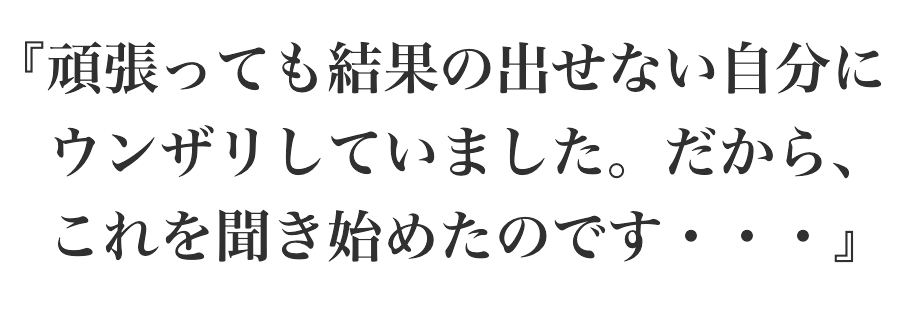 『頑張っても結果の出せない自分にウンザリしていました。だから、これを聞き始めたのです・・・』